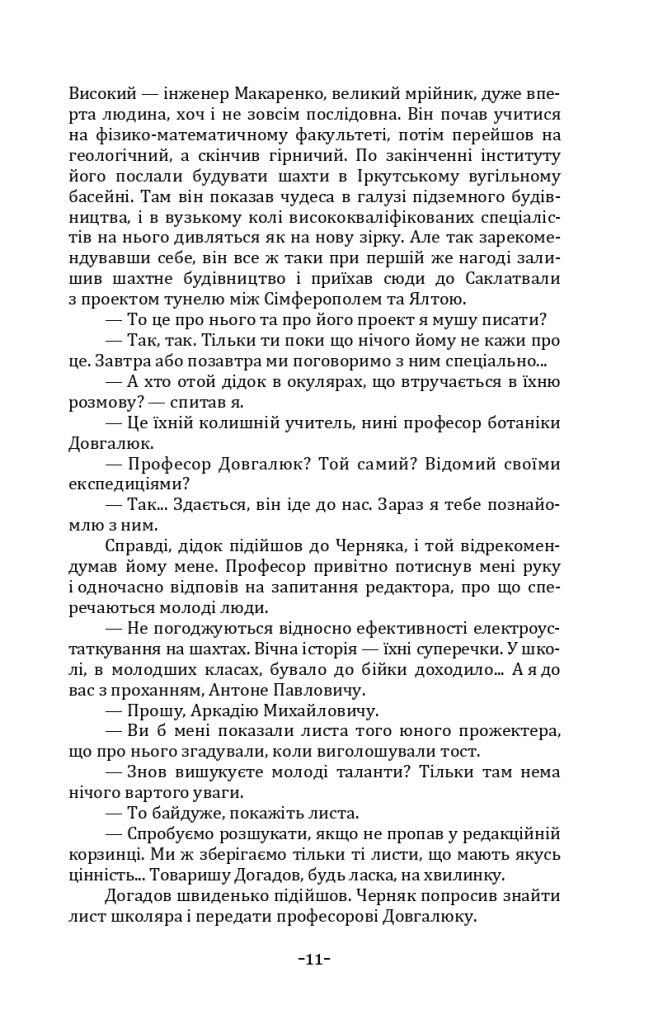 Високий — інженер Макаренко, великий мрійник, дуже вперта людина, хоч і не зовсім послідовна. Він почав учитися на фізико-математичному факультеті, потім перейшов на геологічний, а скінчив гірничий. По закінченні інституту його послали будувати шахти в Іркутському вугільному басейні. Там він показав чудеса в галузі підземного будівництва, і в вузькому колі висококваліфікованих спеціалістів на нього дивляться як на нову зірку. Але так зарекомендувавши себе, він все ж таки при першій же нагоді залишив шахтне будівництво і приїхав сюди до Саклатвали з проектом тунелю між Сімферополем та Ялтою.

— То це про нього та про його проект я мушу писати?

— Так, так. Тільки ти поки що нічого йому не кажи про це. Завтра або позавтра ми поговоримо з ним спеціально...

— А хто отой дідок в окулярах, що втручається в їхню розмову? — спитав я.

— Це їхній колишній учитель, нині професор ботаніки Довгалюк.

— Професор Довгалюк? Той самий? Відомий своїми експедиціями?

— Так... Здається, він іде до нас. Зараз я тебе познайомлю з ним.

Справді, дідок підійшов до Черняка, і той відрекомендував йому мене. Професор привітно потиснув мені руку і одночасно відповів на запитання редактора, про що сперечаються молоді люди.

— Не погоджуються відносно ефективності електроустаткування на шахтах. Вічна історія — їхні суперечки. У школі, в молодших класах, бувало до бійки доходило... А я до вас з проханням, Антоне Павловичу.

— Прошу, Аркадію Михайловичу.

— Ви б мені показали листа того юного прожектера, що про нього згадували, коли виголошували тост.

— Знов вишукуєте молоді таланти? Тільки там нема нічого вартого уваги.

— То байдуже, покажіть листа.

— Спробуємо розшукати, якщо не пропав у редакційній корзинці. Ми ж зберігаємо тільки ті листи, що мають якусь цінність... Товаришу Догадов, будь ласка, на хвилинку.

Догадов швиденько підійшов. Черняк попросив знайти лист школяра і передати професорові Довгалюку.

-11-